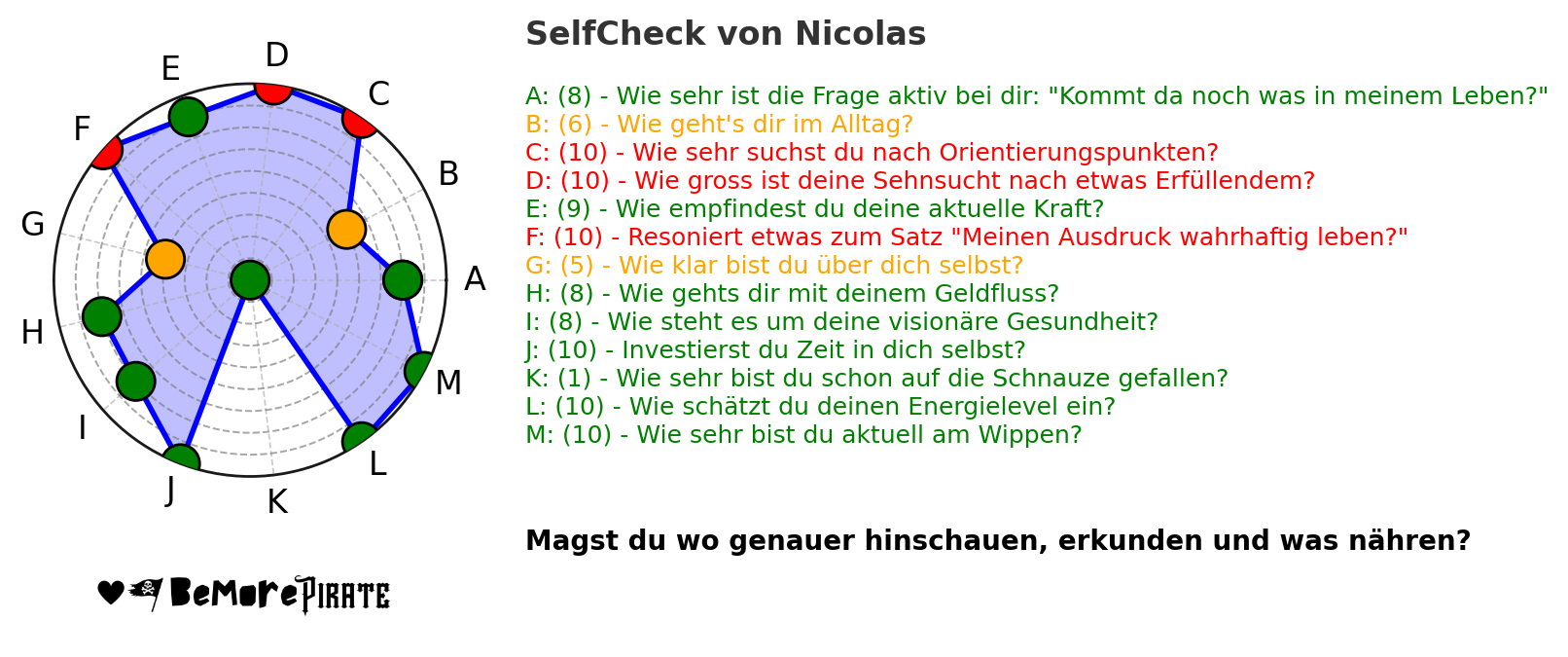 E D C F B G A H M I L J K

BeMorePirate

SelfCheck von Nicolas

A: (8) - Wie sehr ist die Frage aktiv bei dir: "Kommt da noch was in meinem Leben?"
B: (6) - Wie geht's dir im Alltag?
C: (10) - Wie sehr suchst du nach Orientierungspunkten?
D: (10) - Wie gross ist deine Sehnsucht nach etwas Erfüllendem?
E: (9) - Wie empfindest du deine aktuelle Kraft?
F: (10) - Resoniert etwas zum Satz "Meinen Ausdruck wahrhaftig leben?"
G: (5) - Wie klar bist du über dich selbst?
H: (8) - Wie gehts dir mit deinem Geldfluss?
I: (8) - Wie steht es um deine visionäre Gesundheit?
J: (10) - Investierst du Zeit in dich selbst?
K: (1) - Wie sehr bist du schon auf die Schnauze gefallen?
L: (10) - Wie schätzt du deinen Energielevel ein?
M: (10) - Wie sehr bist du aktuell am Wippen?

Magst du wo genauer hinschauen, erkunden und was nähren?